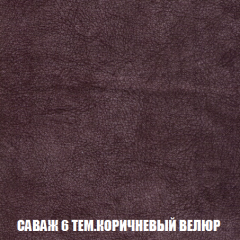 САВАЖ 6 ТЕМ.КОРИЧНЕВЫЙ ВЕЛЮР